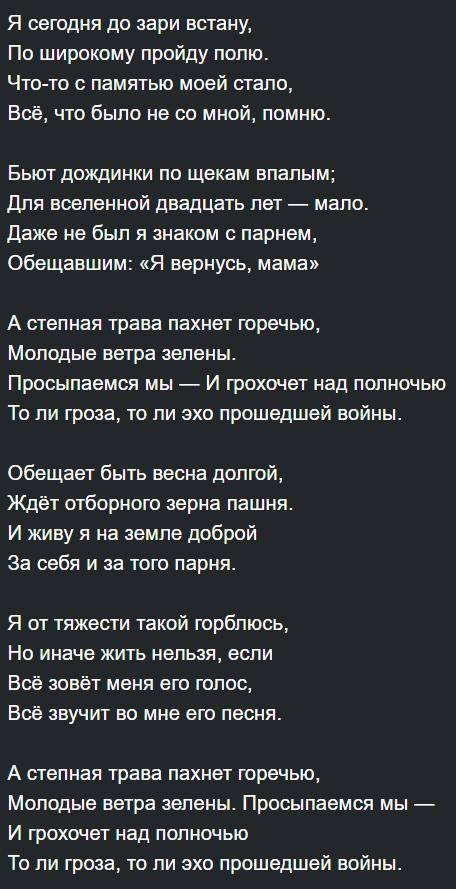 Я сегодня до зари встану,
По широкому пройду полю.
Что-то с памятью моей стало,
Всё, что было не со мной, помню.

Бьют дождинки по щекам впалым;
Для вселенной двадцать лет — мало.
Даже не был я знаком с парнем,
Обещавшим: «Я вернусь, мама»

А степная трава пахнет горечью,
Молодые ветра зелены.
Просыпаемся мы — И грохочет над полночью
То ли гроза, то ли эхо прошедшей войны.

Обещает быть весна долгой,
Ждёт отборного зерна пашня.
И живу я на земле доброй
За себя и за того парня.

Я от тяжести такой горблюсь,
Но иначе жить нельзя, если
Всё зовёт меня его голос,
Всё звучит во мне его песня.

А степная трава пахнет горечью,
Молодые ветра зелены. Просыпаемся мы —
И грохочет над полночью
То ли гроза, то ли эхо прошедшей войны.